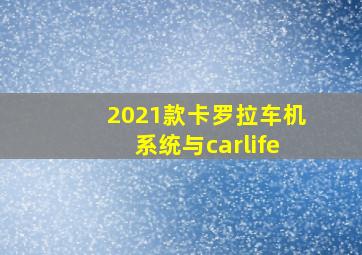 2021款卡罗拉车机系统与carlife